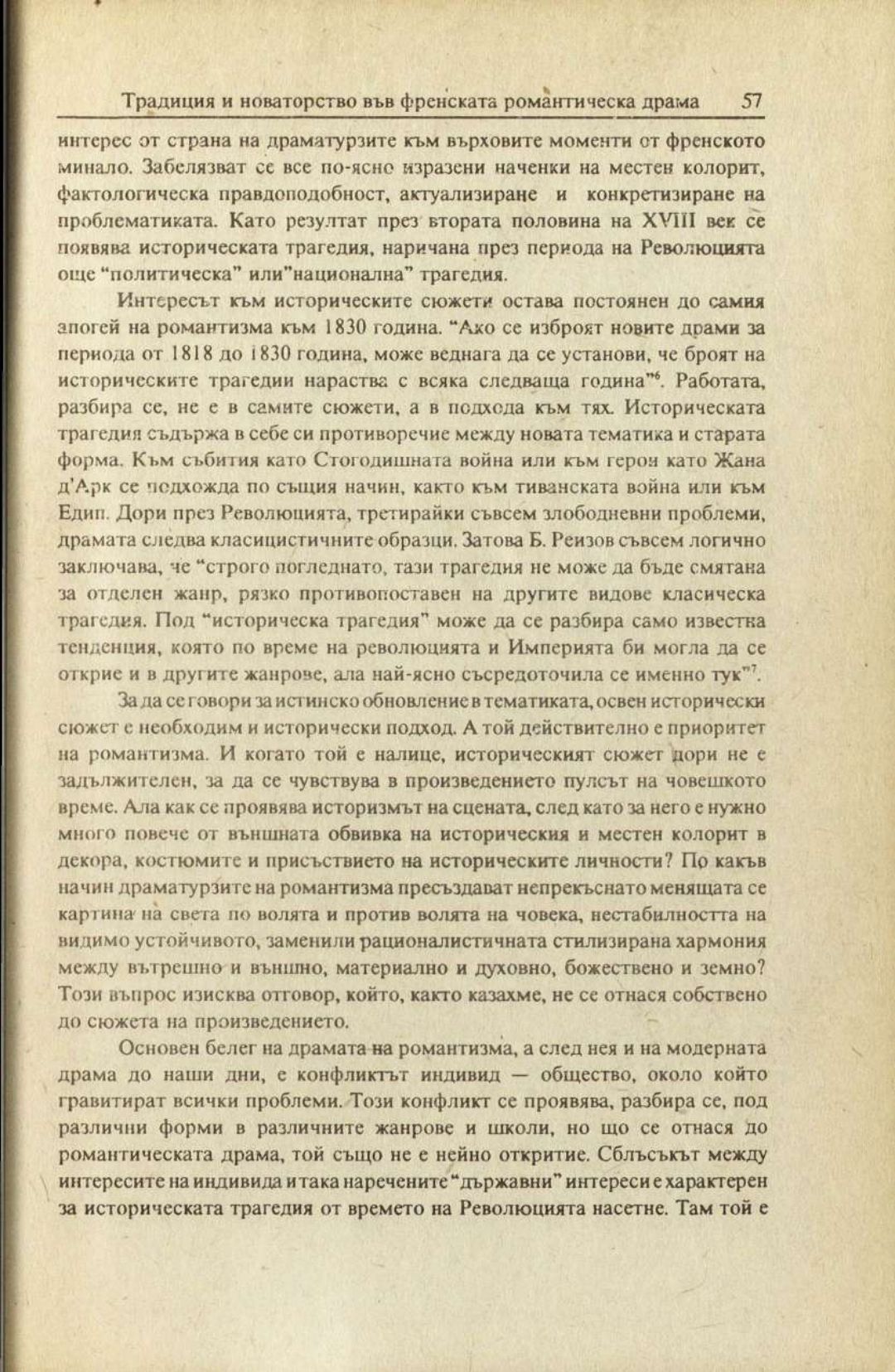 Традиция и новаторство във френската романтическа драма 57

интерес от страна на драматурзите към върховите моменти от френското минало. Забелязват се все по-ясно изразени наченки на местен колорит, фактологическа правдоподобност, актуализиране и конкретизиране на проблематиката. Като резултат през втората половина на XVIII век се появява историческата трагедия, наричана през периода на Революцията още "политическа" или"национална" трагедия.

Интересът към историческите сюжети остава постоянен до самия апогей на романтизма към 1830 година. "Ако се изброят новите драми за периода от 1818 до 1830 година, може веднага да се установи, че броят на историческите трагедии нараства с всяка следваща година"$^6$. Работата, разбира се, не е в самите сюжети, а в подхода към тях. Историческата трагедия съдържа в себе си противоречие между новата тематика и старата форма. Към събития като Стогодишната война или към герои като Жана д'Арк се подхожда по същия начин, както към тиванската война или към Едип. Дори през Революцията, третирайки съвсем злободневни проблеми, драмата следва класицистичните образци. Затова Б. Реизов съвсем логично заключава, че "строго погледнато, тази трагедия не може да бъде смятана за отделен жанр, рязко противопоставен на другите видове класическа трагедия. Под "историческа трагедия" може да се разбира само известна тенденция, която по време на революцията и Империята би могла да се открие и в другите жанрове, ала най-ясно съсредоточила се именно тук"$^7$.

За да се говори за истинско обновление в тематиката, освен исторически сюжет е необходим и исторически подход. А той действително е приоритет на романтизма. И когато той е налице, историческият сюжет дори не е задължителен, за да се чувствува в произведението пулсът на човешкото време. Ала как се проявява историзмът на сцената, след като за него е нужно много повече от външната обвивка на историческия и местен колорит в декора, костюмите и присъствието на историческите личности? По какъв начин драматурзите на романтизма пресъздават непрекъснато менящата се картина на света по волята и против волята на човека, нестабилността на видимо устойчивото, заменили рационалистичната стилизирана хармония между вътрешно и външно, материално и духовно, божествено и земно? Този въпрос изисква отговор, който, както казахме, не се отнася собствено до сюжета на произведението.

Основен белег на драмата на романтизма, а след нея и на модерната драма до наши дни, е конфликтът индивид — общество, около който гравитират всички проблеми. Този конфликт се проявява, разбира се, под различни форми в различните жанрове и школи, но що се отнася до романтическата драма, той също не е нейно откритие. Сблъсъкът между интересите на индивида и така наречените "държавни" интереси е характерен за историческата трагедия от времето на Революцията насетне. Там той е